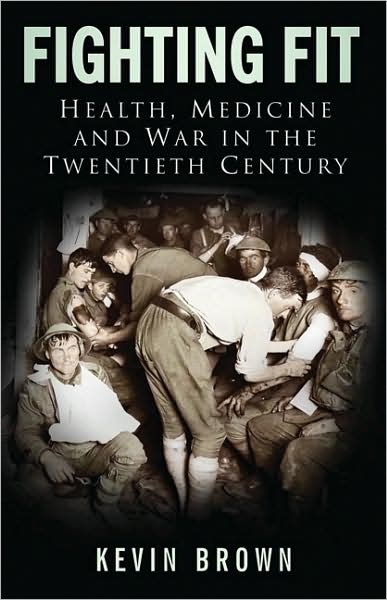 FIGHTING FIT

HEALTH, MEDICINE AND WAR IN THE TWENTIETH CENTURY

KEVIN BROWN